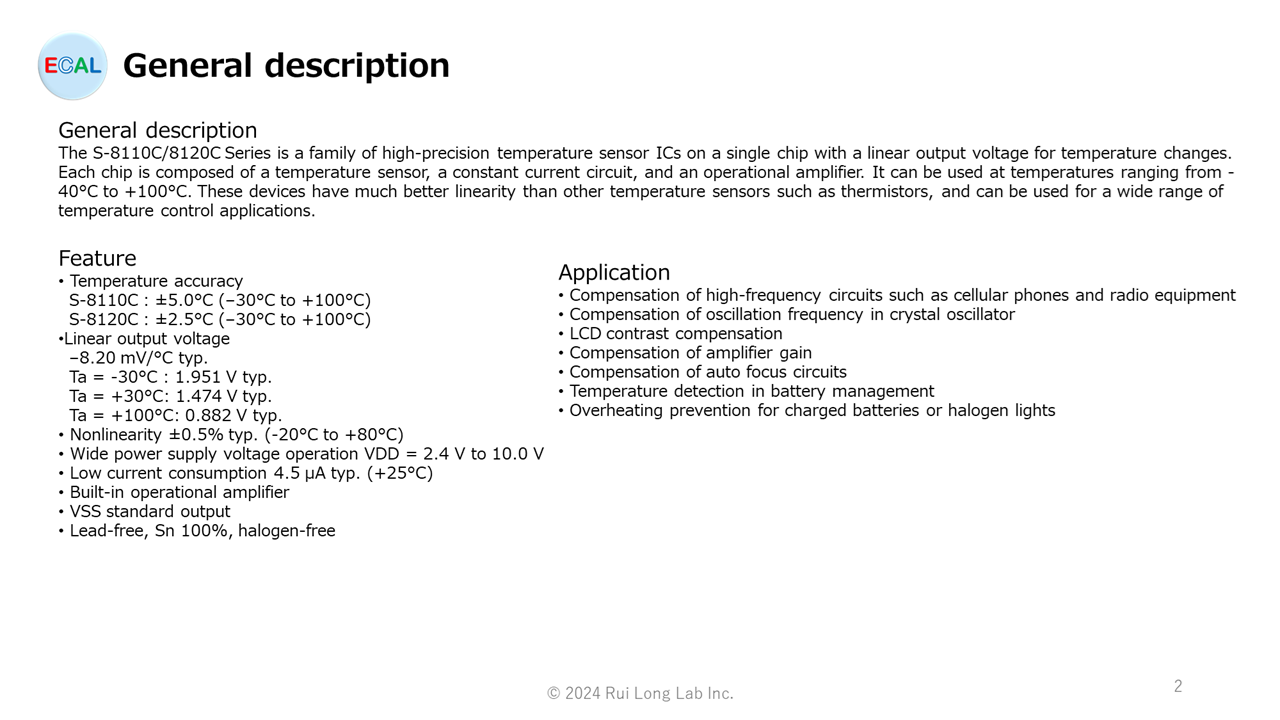 ECAL General description

General description
The S-8110C/8120C Series is a family of high-precision temperature sensor ICs on a single chip with a linear output voltage for temperature changes. Each chip is composed of a temperature sensor, a constant current circuit, and an operational amplifier. It can be used at temperatures ranging from -40°C to +100°C. These devices have much better linearity than other temperature sensors such as thermistors, and can be used for a wide range of temperature control applications.

Feature
• Temperature accuracy
S-8110C : ±5.0°C (−30°C to +100°C)
S-8120C : ±2.5°C (−30°C to +100°C)
•Linear output voltage
−8.20 mV/°C typ.
Ta = -30°C : 1.951 V typ.
Ta = +30°C: 1.474 V typ.
Ta = +100°C: 0.882 V typ.
• Nonlinearity ±0.5% typ. (-20°C to +80°C)
• Wide power supply voltage operation VDD = 2.4 V to 10.0 V
• Low current consumption 4.5 μA typ. (+25°C)
• Built-in operational amplifier
• VSS standard output
• Lead-free, Sn 100%, halogen-free

Application
• Compensation of high-frequency circuits such as cellular phones and radio equipment
• Compensation of oscillation frequency in crystal oscillator
• LCD contrast compensation
• Compensation of amplifier gain
• Compensation of auto focus circuits
• Temperature detection in battery management
• Overheating prevention for charged batteries or halogen lights

© 2024 Rui Long Lab Inc.

2